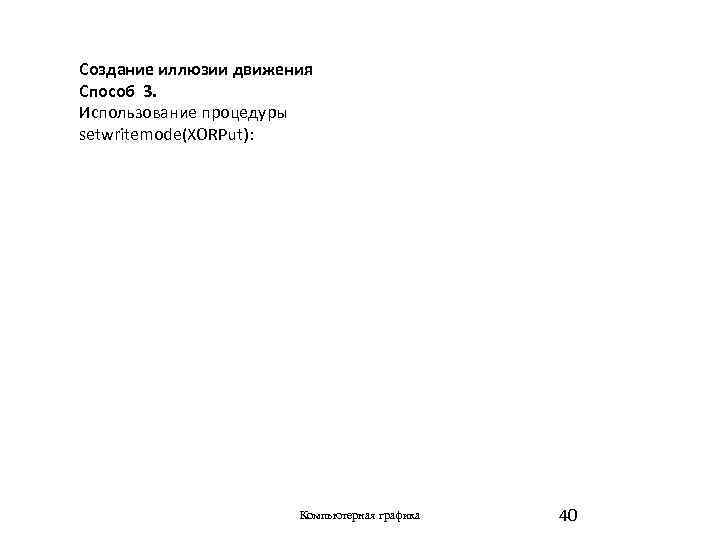 Создание иллюзии движения
Способ 3.
Использование процедуры setwritemode(XORPut):

Компьютерная графика

40